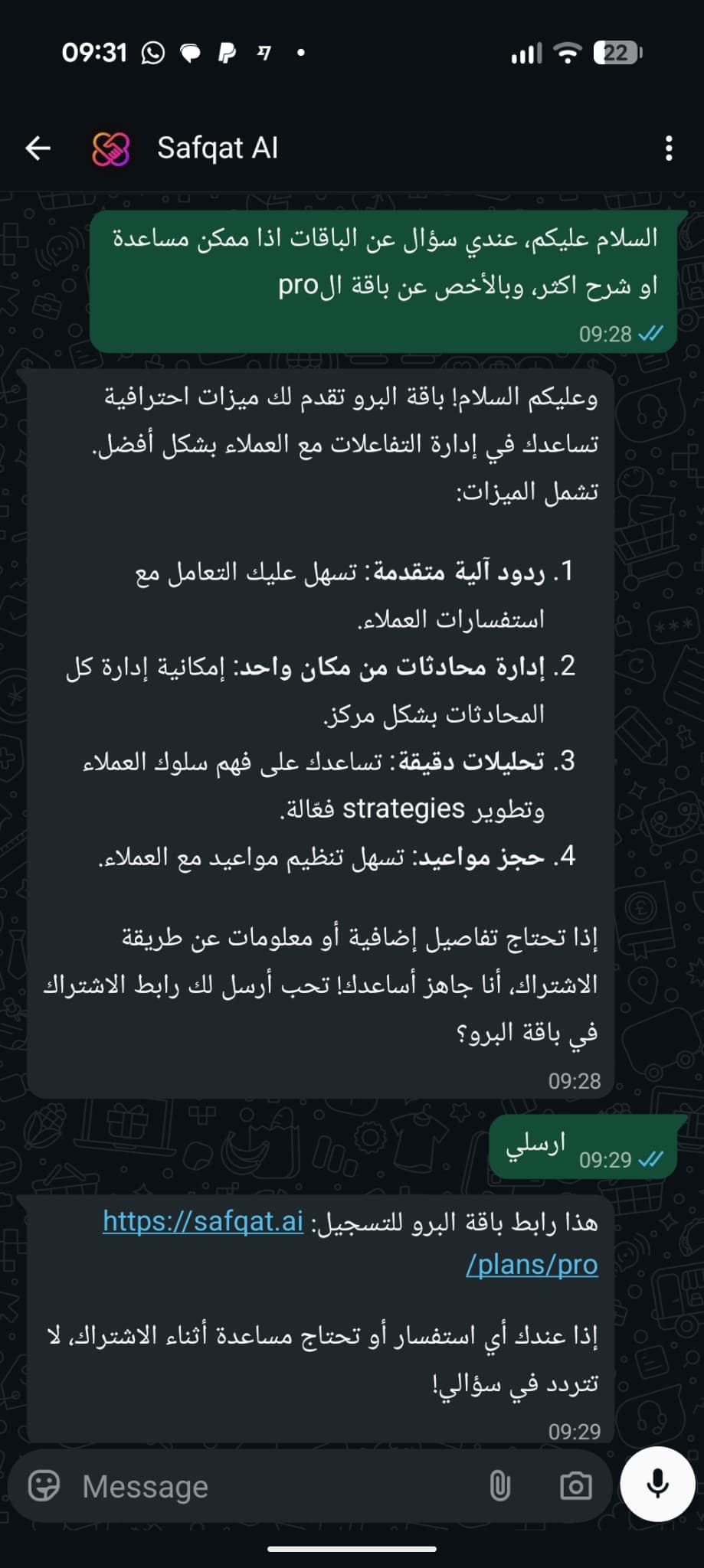 09:31

22

Safqat AI

السلام عليكم، عندي سؤال عن الباقات اذا ممكن مساعدة او شرح اكثر، وبالأخص عن باقة الpro
09:28

وعليكم السلام! باقة البرو تقدم لك ميزات احترافية تساعدك في إدارة التفاعلات مع العملاء بشكل أفضل. تشمل الميزات:

1. ردود آلية متقدمة: تسهل عليك التعامل مع استفسارات العملاء.
2. إدارة محادثات من مكان واحد: إمكانية إدارة كل المحادثات بشكل مركز.
3. تحليلات دقيقة: تساعدك على فهم سلوك العملاء وتطوير strategies فعّالة.
4. حجز مواعيد: تسهل تنظيم مواعيد مع العملاء.

إذا تحتاج تفاصيل إضافية أو معلومات عن طريقة الاشتراك، أنا جاهز أساعدك! تحب أرسل لك رابط الاشتراك في باقة البرو؟
09:28

ارسلي
09:29

هذا رابط باقة البرو للتسجيل: https://safqat.ai/plans/pro

إذا عندك أي استفسار أو تحتاج مساعدة أثناء الاشتراك، لا تتردد في سؤالي!
09:29

Message